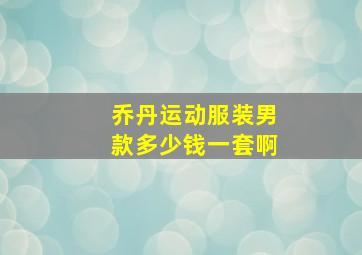 乔丹运动服装男款多少钱一套啊